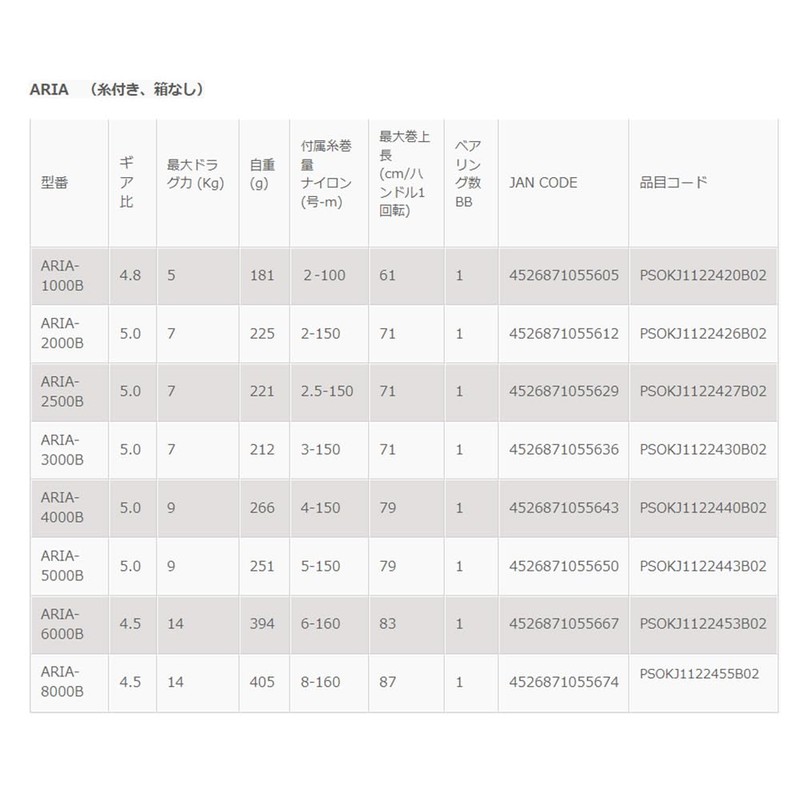 ARIA （糸付き、箱なし）

| 型番 | ギア比 | 最大ドラグ力 (Kg) | 自重 (g) | 付属糸巻量 ナイロン (号-m) | 最大巻上長 (cm/ハンドル1回転) | ベアリング数 BB | JAN CODE | 品目コード |
|---|---|---|---|---|---|---|---|---|
| ARIA-1000B | 4.8 | 5 | 181 | 2 -100 | 61 | 1 | 4526871055605 | PSOKJ1122420B02 |
| ARIA-2000B | 5.0 | 7 | 225 | 2-150 | 71 | 1 | 4526871055612 | PSOKJ1122426B02 |
| ARIA-2500B | 5.0 | 7 | 221 | 2.5-150 | 71 | 1 | 4526871055629 | PSOKJ1122427B02 |
| ARIA-3000B | 5.0 | 7 | 212 | 3-150 | 71 | 1 | 4526871055636 | PSOKJ1122430B02 |
| ARIA-4000B | 5.0 | 9 | 266 | 4-150 | 79 | 1 | 4526871055643 | PSOKJ1122440B02 |
| ARIA-5000B | 5.0 | 9 | 251 | 5-150 | 79 | 1 | 4526871055650 | PSOKJ1122443B02 |
| ARIA-6000B | 4.5 | 14 | 394 | 6-160 | 83 | 1 | 4526871055667 | PSOKJ1122453B02 |
| ARIA-8000B | 4.5 | 14 | 405 | 8-160 | 87 | 1 | 4526871055674 | PSOKJ1122455B02 |